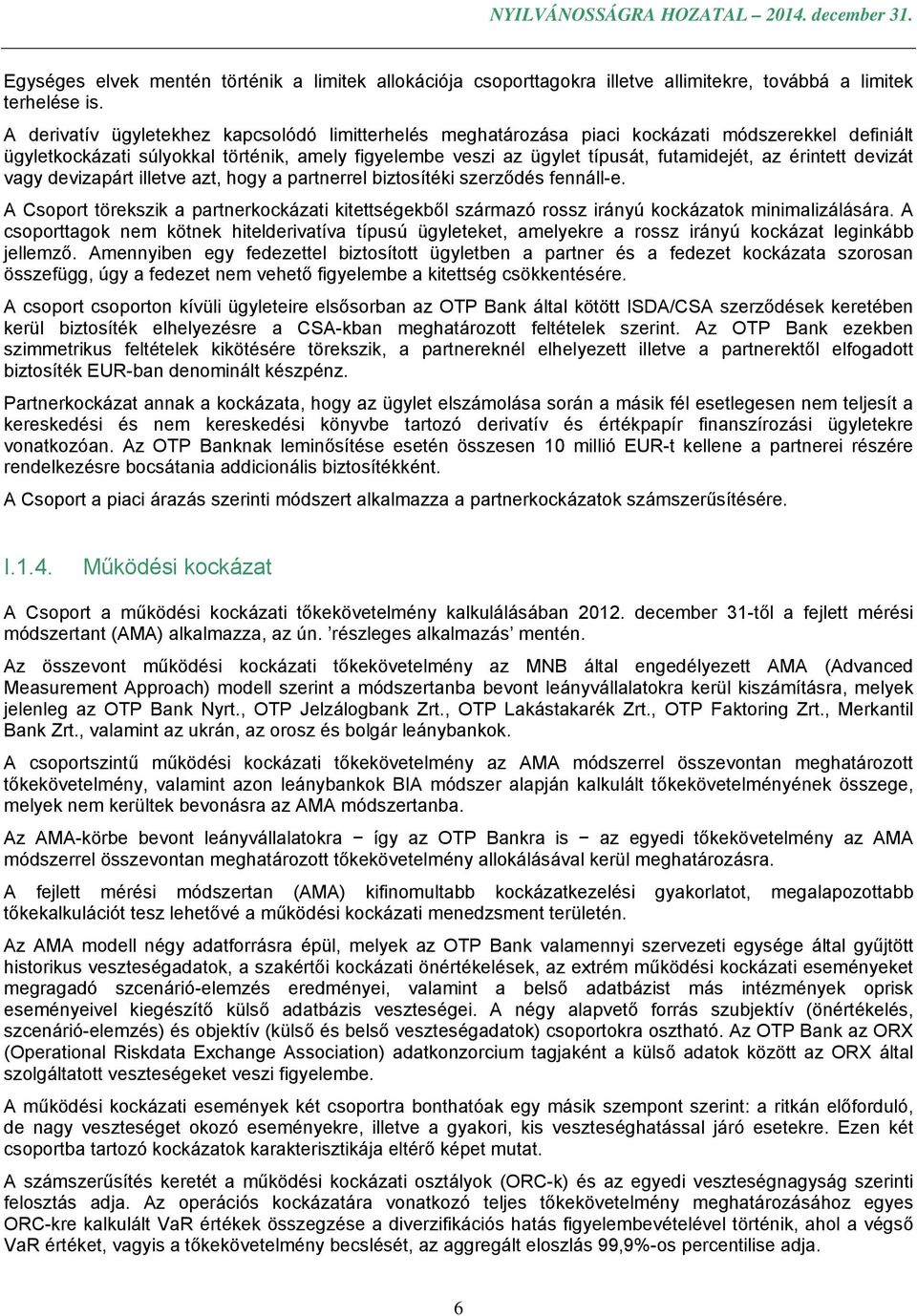 NYILVÁNOSSÁGRA HOZATAL – 2014. december 31.

Egységes elvek mentén történik a limitek allokációja csoporttagokra illetve allimitekre, továbbá a limitek terhelése is.

A derivatív ügyletekhez kapcsolódó limitterhelés meghatározása piaci kockázati módszerekkel definiált ügyletkockázati súlyokkal történik, amely figyelembe veszi az ügylet típusát, futamidejét, az érintett devizát vagy devizapárt illetve azt, hogy a partnerrel biztosítéki szerződés fennáll-e.

A Csoport törekszik a partnerkockázati kitettségekből származó rossz irányú kockázatok minimalizálására. A csoporttagok nem kötnek hitelderivatíva típusú ügyleteket, amelyekre a rossz irányú kockázat leginkább jellemző. Amennyiben egy fedezettel biztosított ügyletben a partner és a fedezet kockázata szorosan összefügg, úgy a fedezet nem vehető figyelembe a kitettség csökkentésére.

A csoport csoporton kívüli ügyleteire elsősorban az OTP Bank által kötött ISDA/CSA szerződések keretében kerül biztosíték elhelyezésre a CSA-kban meghatározott feltételek szerint. Az OTP Bank ezekben szimmetrikus feltételek kikötésére törekszik, a partnereknél elhelyezett illetve a partnerektől elfogadott biztosíték EUR-ban denominált készpénz.

Partnerkockázat annak a kockázata, hogy az ügylet elszámolása során a másik fél esetlegesen nem teljesít a kereskedési és nem kereskedési könyvbe tartozó derivatív és értékpapír finanszírozási ügyletekre vonatkozóan. Az OTP Banknak leminősítése esetén összesen 10 millió EUR-t kellene a partnerei részére rendelkezésre bocsátania addicionális biztosítékként.

A Csoport a piaci árazás szerinti módszert alkalmazza a partnerkockázatok számszerűsítésére.

I.1.4. Működési kockázat

A Csoport a működési kockázati tőkekövetelmény kalkulálásában 2012. december 31-től a fejlett mérési módszertant (AMA) alkalmazza, az ún. ’részleges alkalmazás’ mentén.

Az összevont működési kockázati tőkekövetelmény az MNB által engedélyezett AMA (Advanced Measurement Approach) modell szerint a módszertanba bevont leányvállalatokra kerül kiszámításra, melyek jelenleg az OTP Bank Nyrt., OTP Jelzálogbank Zrt., OTP Lakástakarék Zrt., OTP Faktoring Zrt., Merkantil Bank Zrt., valamint az ukrán, az orosz és bolgár leánybankok.

A csoportszintű működési kockázati tőkekövetelmény az AMA módszerrel összevontan meghatározott tőkekövetelmény, valamint azon leánybankok BIA módszer alapján kalkulált tőkekövetelményének összege, melyek nem kerültek bevonásra az AMA módszertanba.

Az AMA-körbe bevont leányvállalatokra − így az OTP Bankra is − az egyedi tőkekövetelmény az AMA módszerrel összevontan meghatározott tőkekövetelmény allokálásával kerül meghatározásra.

A fejlett mérési módszertan (AMA) kifinomultabb kockázatkezelési gyakorlatot, megalapozottabb tőkekalkulációt tesz lehetővé a működési kockázati menedzsment területén.

Az AMA modell négy adatforrásra épül, melyek az OTP Bank valamennyi szervezeti egysége által gyűjtött historikus veszteségadatok, a szakértői kockázati önértékelések, az extrém működési kockázati események megragadó szcenárió-elemzés eredményei, valamint a belső adatbázist más intézmények oprisk eseményeivel kiegészítő külső adatbázis veszteségei. A négy alapvető forrás szubjektív (önértékelés, szcenárió-elemzés) és objektív (külső és belső veszteségadatok) csoportokra osztható. Az OTP Bank az ORX (Operational Riskdata Exchange Association) adatkonzorcium tagjaként a külső adatok között az ORX által szolgáltatott veszteségeket veszi figyelembe.

A működési kockázati események két csoportra bonthatóak egy másik szempont szerint: a ritkán előforduló, de nagy veszteséget okozó eseményekre, illetve a gyakori, kis veszteséghatással járó esetekre. Ezen két csoportba tartozó kockázatok karakterisztikája eltérő képet mutat.

A számszerűsítés keretét a működési kockázati osztályok (ORC-k) és az egyedi veszteségnagyság szerinti felosztás adja. Az operációs kockázatára vonatkozó teljes tőkekövetelmény meghatározásához egyes ORC-kre kalkulált VaR értékek összegzése a diverzifikációs hatás figyelembevételével történik, ahol a végső VaR értéket, vagyis a tőkekövetelmény becslését, az aggregált eloszlás 99,9%-os percentilise adja.

6